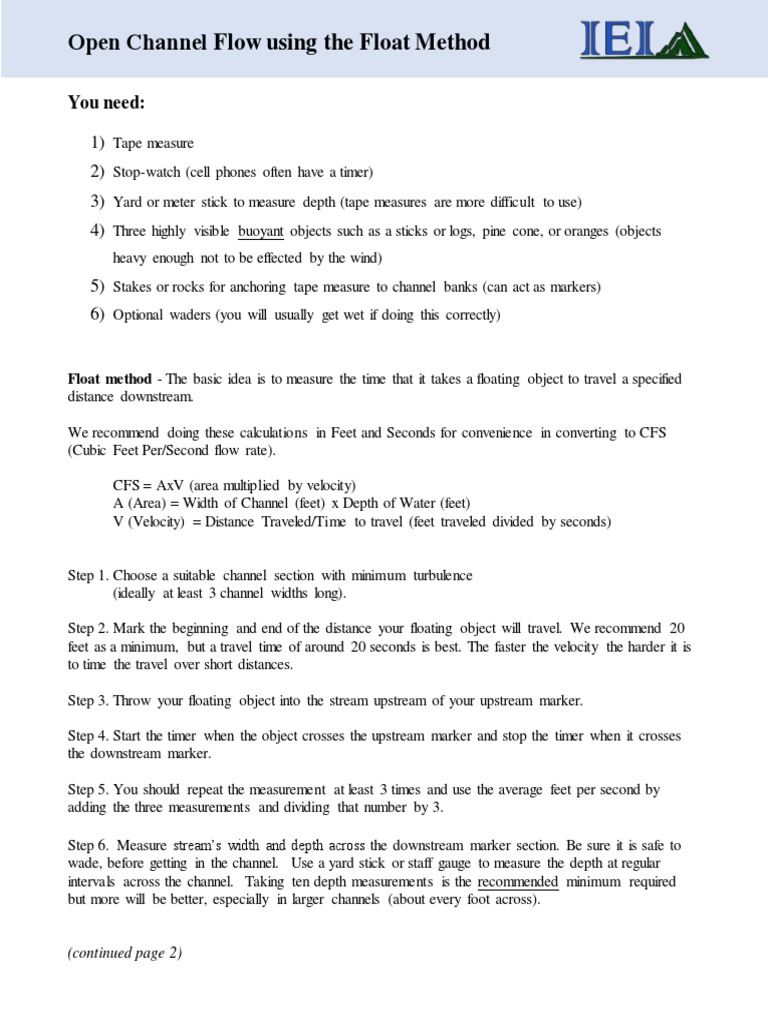 Open Channel Flow using the Float Method

IEI

You need:

1) Tape measure

2) Stop-watch (cell phones often have a timer)

3) Yard or meter stick to measure depth (tape measures are more difficult to use)

4) Three highly visible buoyant objects such as a sticks or logs, pine cone, or oranges (objects heavy enough not to be effected by the wind)

5) Stakes or rocks for anchoring tape measure to channel banks (can act as markers)

6) Optional waders (you will usually get wet if doing this correctly)

Float method - The basic idea is to measure the time that it takes a floating object to travel a specified distance downstream.

We recommend doing these calculations in Feet and Seconds for convenience in converting to CFS (Cubic Feet Per/Second flow rate).

CFS = AxV (area multiplied by velocity)
A (Area) = Width of Channel (feet) x Depth of Water (feet)
V (Velocity) = Distance Traveled/Time to travel (feet traveled divided by seconds)

Step 1. Choose a suitable channel section with minimum turbulence (ideally at least 3 channel widths long).

Step 2. Mark the beginning and end of the distance your floating object will travel. We recommend 20 feet as a minimum, but a travel time of around 20 seconds is best. The faster the velocity the harder it is to time the travel over short distances.

Step 3. Throw your floating object into the stream upstream of your upstream marker.

Step 4. Start the timer when the object crosses the upstream marker and stop the timer when it crosses the downstream marker.

Step 5. You should repeat the measurement at least 3 times and use the average feet per second by adding the three measurements and dividing that number by 3.

Step 6. Measure stream's width and depth across the downstream marker section. Be sure it is safe to wade, before getting in the channel. Use a yard stick or staff gauge to measure the depth at regular intervals across the channel. Taking ten depth measurements is the recommended minimum required but more will be better, especially in larger channels (about every foot across).

(continued page 2)